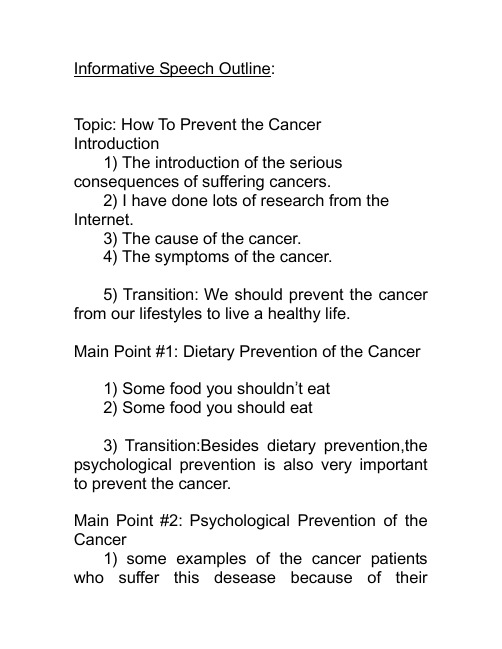 Informative Speech Outline:

Topic: How To Prevent the Cancer
Introduction
1) The introduction of the serious consequences of suffering cancers.
2) I have done lots of research from the Internet.
3) The cause of the cancer.
4) The symptoms of the cancer.

5) Transition: We should prevent the cancer from our lifestyles to live a healthy life.

Main Point #1: Dietary Prevention of the Cancer

1) Some food you shouldn't eat
2) Some food you should eat

3) Transition:Besides dietary prevention,the psychological prevention is also very important to prevent the cancer.

Main Point #2: Psychological Prevention of the Cancer
1) some examples of the cancer patients who suffer this desease because of their